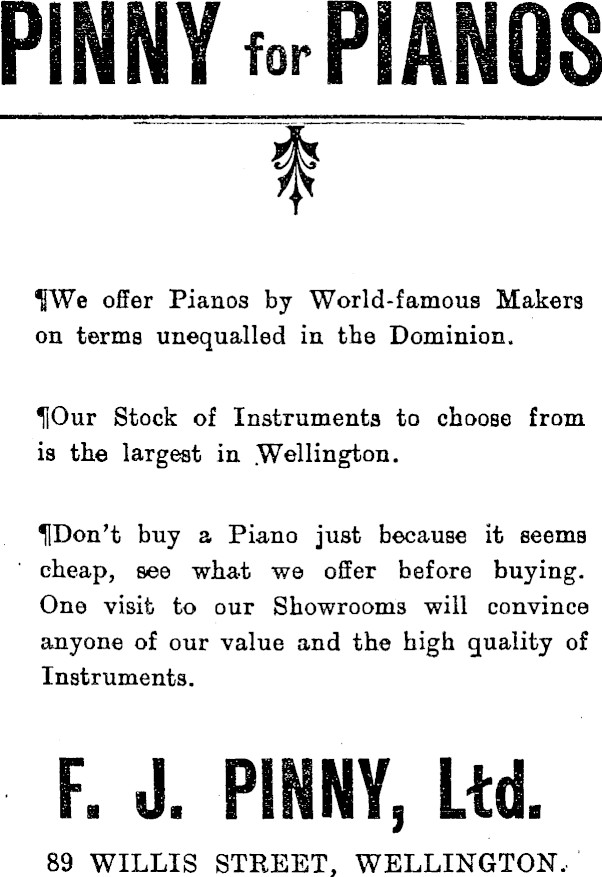 PINNY for PIANOS

¶We offer Pianos by World-famous Makers on terms unequalled in the Dominion.

¶Our Stock of Instruments to choose from is the largest in Wellington.

¶Don't buy a Piano just because it seems cheap, see what we offer before buying. One visit to our Showrooms will convince anyone of our value and the high quality of Instruments.

F. J. PINNY, Ltd.

89 WILLIS STREET, WELLINGTON.